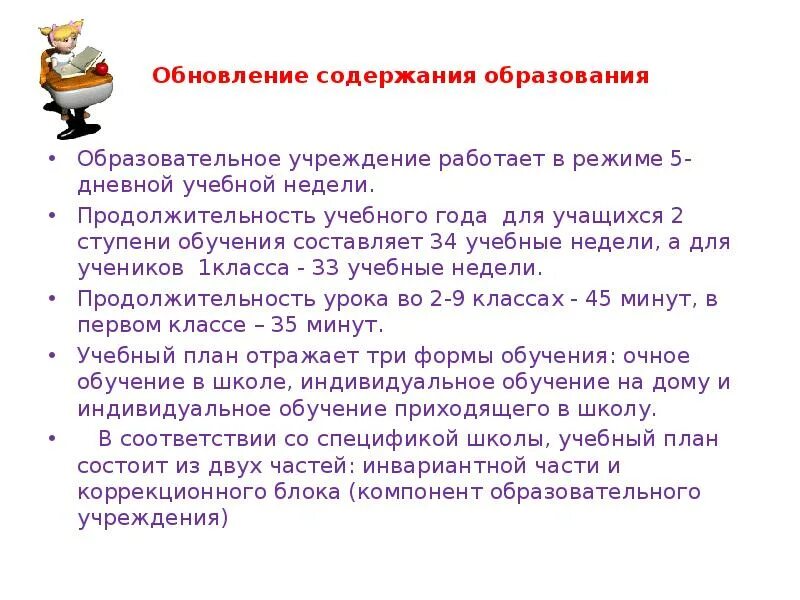 Обновление содержания образования

• Образовательное учреждение работает в режиме 5-дневной учебной недели.
• Продолжительность учебного года для учащихся 2 ступени обучения составляет 34 учебные недели, а для учеников 1класса - 33 учебные недели.
• Продолжительность урока во 2-9 классах - 45 минут, в первом классе – 35 минут.
• Учебный план отражает три формы обучения: очное обучение в школе, индивидуальное обучение на дому и индивидуальное обучение приходящего в школу.
• В соответствии со спецификой школы, учебный план состоит из двух частей: инвариантной части и коррекционного блока (компонент образовательного учреждения)